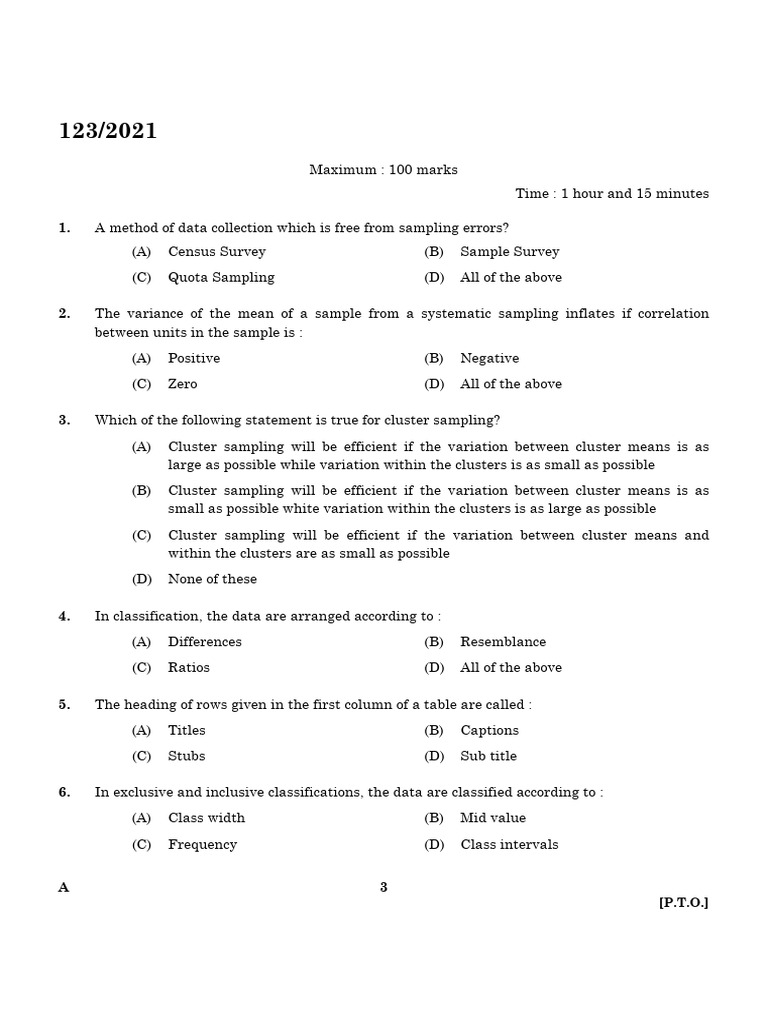 123/2021

Maximum : 100 marks

Time : 1 hour and 15 minutes

1. A method of data collection which is free from sampling errors?

(A) Census Survey
(B) Sample Survey
(C) Quota Sampling
(D) All of the above

2. The variance of the mean of a sample from a systematic sampling inflates if correlation between units in the sample is :

(A) Positive
(B) Negative
(C) Zero
(D) All of the above

3. Which of the following statement is true for cluster sampling?

(A) Cluster sampling will be efficient if the variation between cluster means is as large as possible while variation within the clusters is as small as possible

(B) Cluster sampling will be efficient if the variation between cluster means is as small as possible white variation within the clusters is as large as possible

(C) Cluster sampling will be efficient if the variation between cluster means and within the clusters are as small as possible

(D) None of these

4. In classification, the data are arranged according to :

(A) Differences
(B) Resemblance
(C) Ratios
(D) All of the above

5. The heading of rows given in the first column of a table are called :

(A) Titles
(B) Captions
(C) Stubs
(D) Sub title

6. In exclusive and inclusive classifications, the data are classified according to :

(A) Class width
(B) Mid value
(C) Frequency
(D) Class intervals

A 3 [P.T.O.]